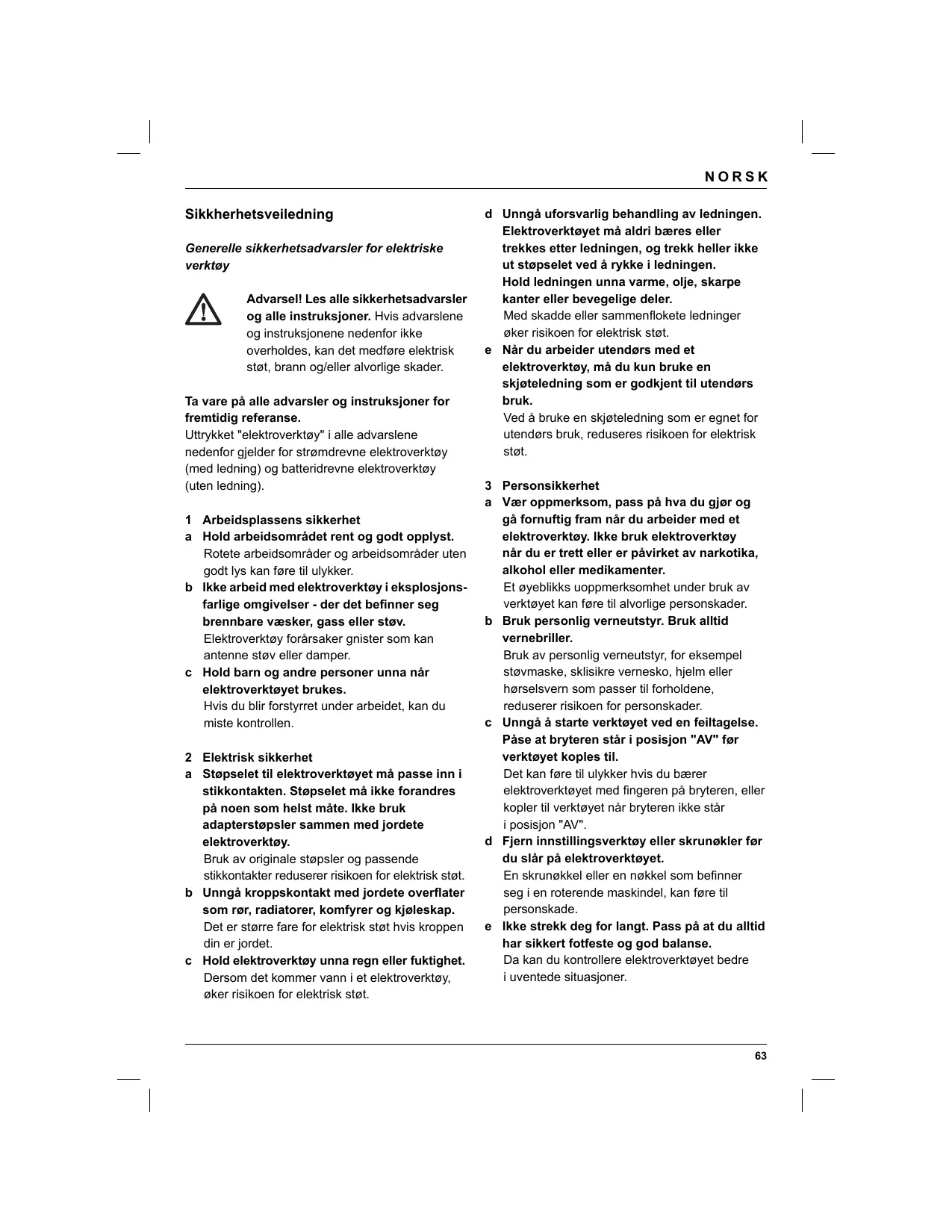 NORSK

Sikkherhetsveiledning

Generelle sikkerhetsadvarsler for elektriske verktøy

Advarsel! Les alle sikkerhetsadvarsler og alle instruksjoner. Hvis advarslene og instruksjonene nedenfor ikke overholdes, kan det medføre elektrisk støt, brann og/eller alvorlige skader.

Ta vare på alle advarsler og instruksjoner for fremtidig referanse.
Uttrykket "elektroverktøy" i alle advarslene nedenfor gjelder for strømdrevne elektroverktøy (med ledning) og batteridrevne elektroverktøy (uten ledning).

1 Arbeidsplassens sikkerhet
a Hold arbeidsområdet rent og godt opplyst. Rotete arbeidsområder og arbeidsområder uten godt lys kan føre til ulykker.
b Ikke arbeid med elektroverktøy i eksplosjonsfarlige omgivelser - der det befinner seg brennbare væsker, gass eller støv. Elektroverktøy forårsaker gnister som kan antenne støv eller damper.
c Hold barn og andre personer unna når elektroverktøyet brukes. Hvis du blir forstyrret under arbeidet, kan du miste kontrollen.

2 Elektrisk sikkerhet
a Støpselet til elektroverktøyet må passe inn i stikkontakten. Støpselet må ikke forandres på noen som helst måte. Ikke bruk adapterstøpsler sammen med jordete elektroverktøy. Bruk av originale støpsler og passende stikkontakter reduserer risikoen for elektrisk støt.
b Unngå kroppskontakt med jordete overflater som rør, radiatorer, komfyrer og kjøleskap. Det er større fare for elektrisk støt hvis kroppen din er jordet.
c Hold elektroverktøy unna regn eller fuktighet. Dersom det kommer vann i et elektroverktøy, øker risikoen for elektrisk støt.
d Unngå uforsvarlig behandling av ledningen. Elektroverktøyet må aldri bæres eller trekkes etter ledningen, og trekk heller ikke ut støpselet ved å rykke i ledningen. Hold ledningen unna varme, olje, skarpe kanter eller bevegelige deler. Med skadde eller sammenflokete ledninger øker risikoen for elektrisk støt.
e Når du arbeider utendørs med et elektroverktøy, må du kun bruke en skjøteledning som er godkjent til utendørs bruk. Ved å bruke en skjøteledning som er egnet for utendørs bruk, reduseres risikoen for elektrisk støt.

3 Personsikkerhet
a Vær oppmerksom, pass på hva du gjør og gå fornuftig fram når du arbeider med et elektroverktøy. Ikke bruk elektroverktøy når du er trett eller er påvirket av narkotika, alkohol eller medikamenter. Et øyeblikks uoppmerksomhet under bruk av verktøyet kan føre til alvorlige personskader.
b Bruk personlig verneutstyr. Bruk alltid vernebriller. Bruk av personlig verneutstyr, for eksempel støvmaske, sklisikre vernesko, hjelm eller hørselsvern som passer til forholdene, reduserer risikoen for personskader.
c Unngå å starte verktøyet ved en feiltagelse. Påse at bryteren står i posisjon "AV" før verktøyet koples til. Det kan føre til ulykker hvis du bærer elektroverktøyet med fingeren på bryteren, eller kopler til verktøyet når bryteren ikke står i posisjon "AV".
d Fjern innstillingsverktøy eller skrunøkler før du slår på elektroverktøyet. En skrunøkkel eller en nøkkel som befinner seg i en roterende maskindel, kan føre til personskade.
e Ikke strekk deg for langt. Pass på at du alltid har sikkert fotfeste og god balanse. Da kan du kontrollere elektroverktøyet bedre i uventede situasjoner.

63